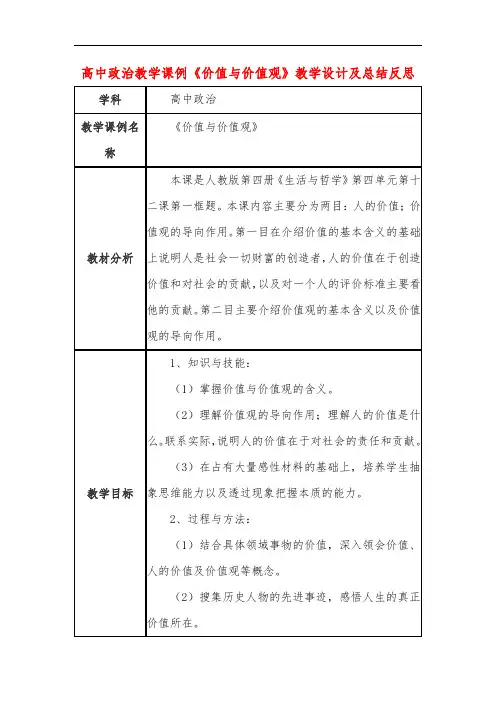 高中政治教学课例《价值与价值观》教学设计及总结反思

| 学科 | 高中政治 |
|---|---|
| 教学课例名称 | 《价值与价值观》 |
| 教材分析 | 本课是人教版第四册《生活与哲学》第四单元第十二课第一框题。本课内容主要分为两目：人的价值；价值观的导向作用。第一目在介绍价值的基本含义的基础上说明人是社会一切财富的创造者，人的价值在于创造价值和对社会的贡献，以及对一个人的评价标准主要看他的贡献。第二目主要介绍价值观的基本含义以及价值观的导向作用。 |
| 教学目标 | 1、知识与技能：<br>（1）掌握价值与价值观的含义。<br>（2）理解价值观的导向作用；理解人的价值是什么。联系实际，说明人的价值在于对社会的责任和贡献。<br>（3）在占有大量感性材料的基础上，培养学生抽象思维能力以及透过现象把握本质的能力。<br>2、过程与方法：<br>（1）结合具体领域事物的价值，深入领会价值、人的价值及价值观等概念。<br>（2）搜集历史人物的先进事迹，感悟人生的真正价值所在。 |